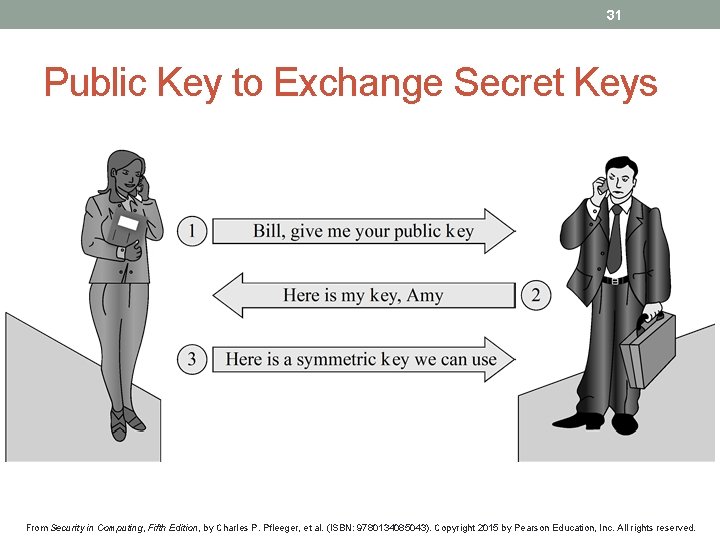 31

Public Key to Exchange Secret Keys

1 Bill, give me your public key

Here is my key, Amy 2

3 Here is a symmetric key we can use

From Security in Computing, Fifth Edition, by Charles P. Pfleeger, et al. (ISBN: 9780134085043). Copyright 2015 by Pearson Education, Inc. All rights reserved.